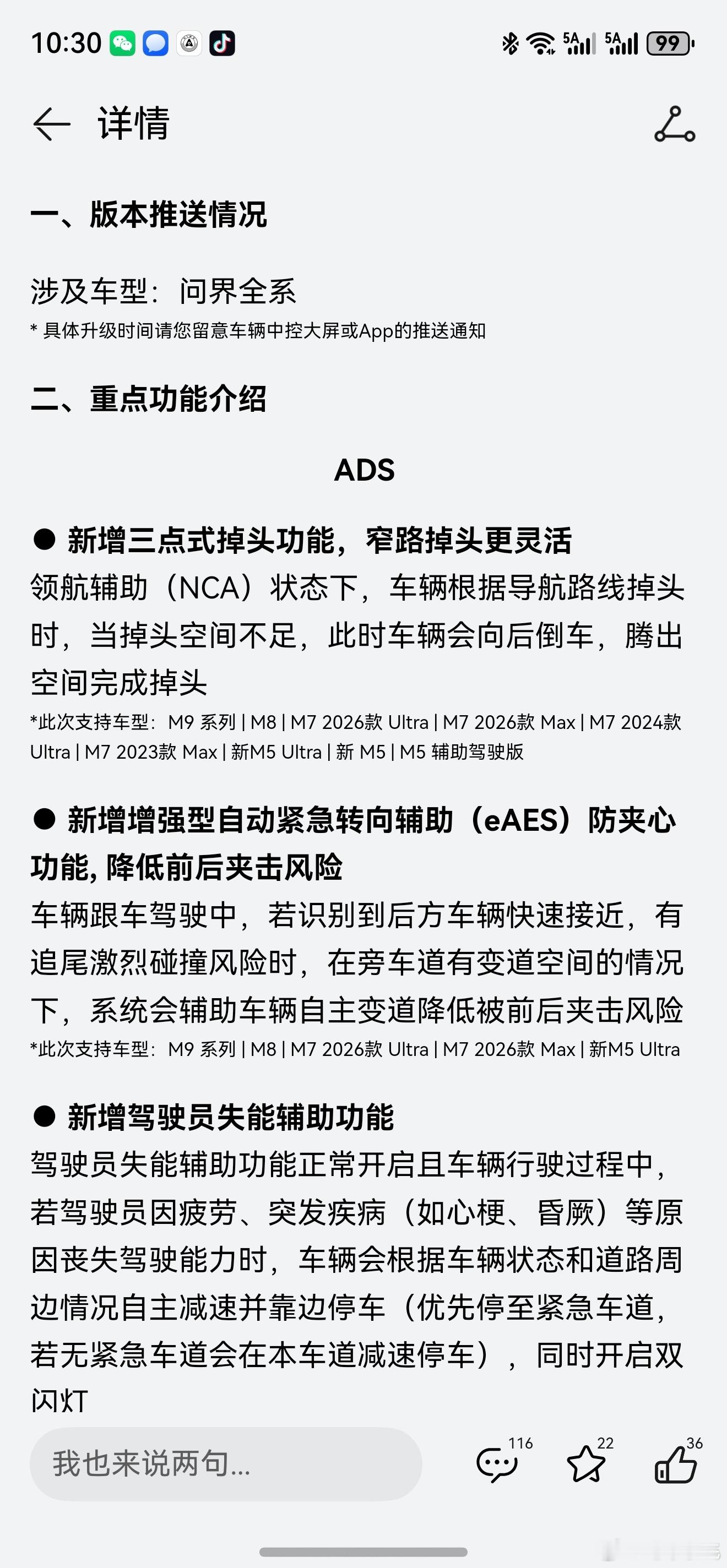 10:30 5A 5A 99

详情

一、版本推送情况

涉及车型：问界全系
* 具体升级时间请您留意车辆中控大屏或App的推送通知

二、重点功能介绍

ADS

● 新增三点式掉头功能，窄路掉头更灵活
领航辅助（NCA）状态下，车辆根据导航路线掉头时，当掉头空间不足，此时车辆会向后倒车，腾出空间完成掉头
*此次支持车型：M9 系列 | M8 | M7 2026款 Ultra | M7 2026款 Max | M7 2024款 Ultra | M7 2023款 Max | 新M5 Ultra | 新 M5 | M5 辅助驾驶版

● 新增增强型自动紧急转向辅助（eAES）防夹心功能, 降低前后夹击风险
车辆跟车驾驶中，若识别到后方车辆快速接近，有追尾激烈碰撞风险时，在旁车道有变道空间的情况下，系统会辅助车辆自主变道降低被前后夹击风险
*此次支持车型：M9 系列 | M8 | M7 2026款 Ultra | M7 2026款 Max | 新M5 Ultra

● 新增驾驶员失能辅助功能
驾驶员失能辅助功能正常开启且车辆行驶过程中，若驾驶员因疲劳、突发疾病（如心梗、昏厥）等原因丧失驾驶能力时，车辆会根据车辆状态和道路周边情况自主减速并靠边停车（优先停至紧急车道，若无紧急车道会在本车道减速停车），同时开启双闪灯

我也来说两句...
116
22
36